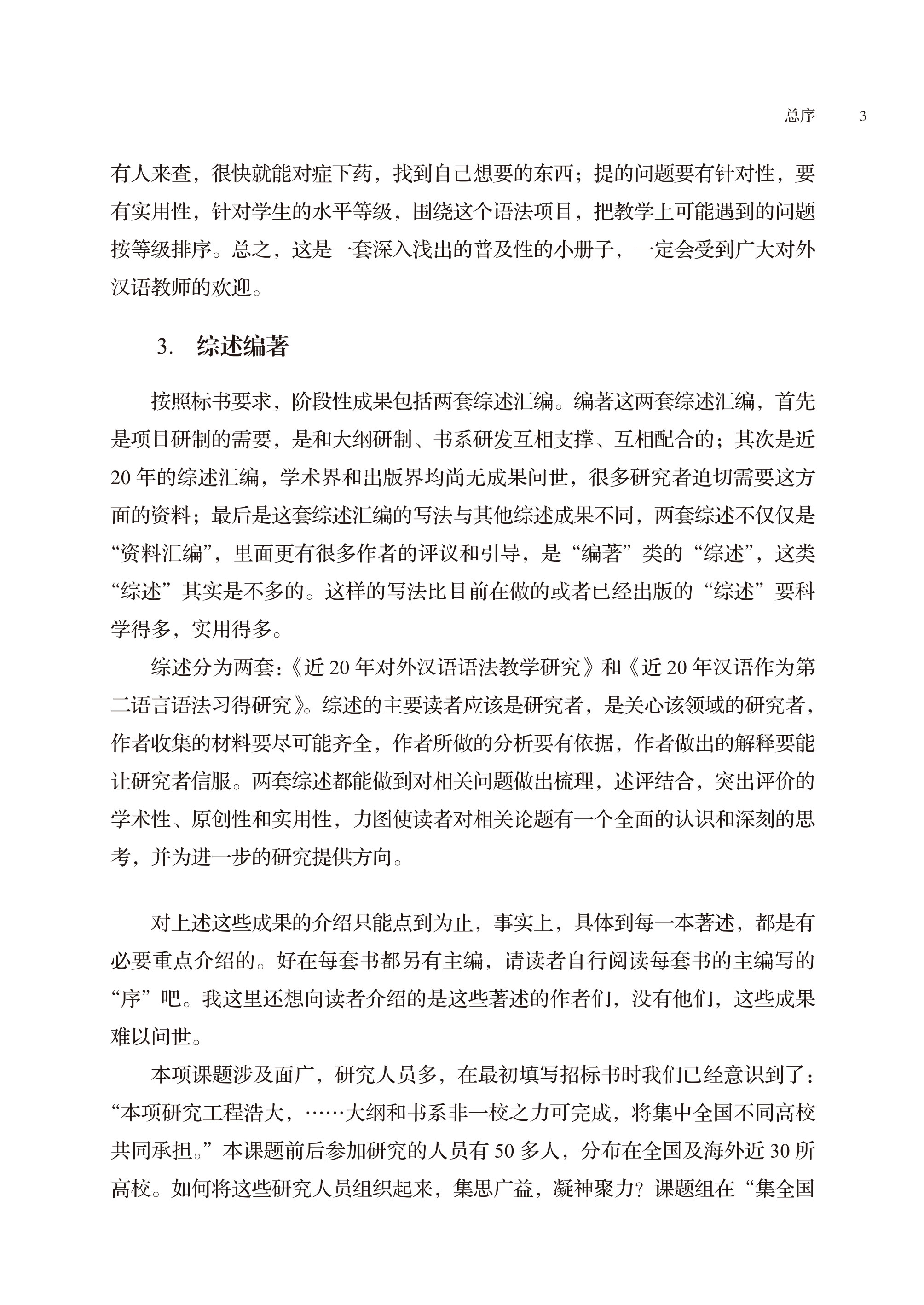 总序 3

有人来查，很快就能对症下药，找到自己想要的东西；提的问题要有针对性，要有实用性，针对学生的水平等级，围绕这个语法项目，把教学上可能遇到的问题按等级排序。总之，这是一套深入浅出的普及性的小册子，一定会受到广大对外汉语教师的欢迎。

3. 综述编著

按照标书要求，阶段性成果包括两套综述汇编。编著这两套综述汇编，首先是项目研制的需要，是和大纲研制、书系研发互相支撑、互相配合的；其次是近20年的综述汇编，学术界和出版界均尚无成果问世，很多研究者迫切需要这方面的资料；最后是这套综述汇编的写法与其他综述成果不同，两套综述不仅仅是“资料汇编”，里面更有很多作者的评议和引导，是“编著”类的“综述”，这类“综述”其实是不多的。这样的写法比目前在做的或者已经出版的“综述”要科学得多，实用得多。

综述分为两套：《近20年对外汉语语法教学研究》和《近20年汉语作为第二语言语法习得研究》。综述的主要读者应该是研究者，是关心该领域的研究者，作者收集的材料要尽可能齐全，作者所做的分析要有依据，作者做出的解释要能让研究者信服。两套综述都能做到对相关问题做出梳理，述评结合，突出评价的学术性、原创性和实用性，力图使读者对相关论题有一个全面的认识和深刻的思考，并为进一步的研究提供方向。

对上述这些成果的介绍只能点到为止，事实上，具体到每一本著述，都是有必要重点介绍的。好在每套书都另有主编，请读者自行阅读每套书的主编写的“序”吧。我这里还想向读者介绍的是这些著述的作者们，没有他们，这些成果难以问世。

本项课题涉及面广，研究人员多，在最初填写招标书时我们已经意识到了：“本项研究工程浩大，……大纲和书系非一校之力可完成，将集中全国不同高校共同承担。”本课题前后参加研究的人员有50多人，分布在全国及海外近30所高校。如何将这些研究人员组织起来，集思广益，凝神聚力？课题组在“集全国